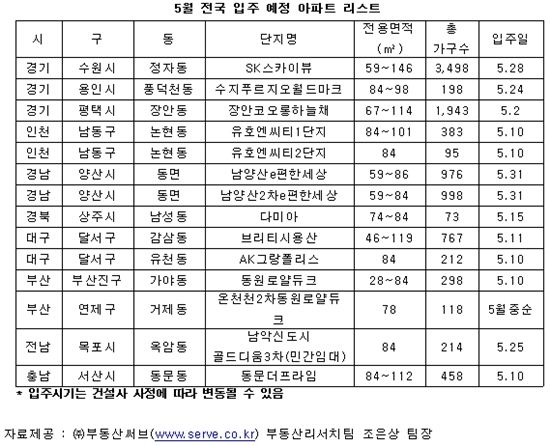 5월 전국 입주 예정 아파트 리스트

| 시 | 구 | 동 | 단지명 | 전용면적 (㎡) | 총 가구수 | 입주일 |
|---|---|---|---|---|---|---|
| 경기 | 수원시 | 정자동 | SK스카이뷰 | 59~146 | 3,498 | 5.28 |
| 경기 | 용인시 | 풍덕천동 | 수지푸르지오월드마크 | 84~98 | 198 | 5.24 |
| 경기 | 평택시 | 장안동 | 장안코오롱하늘채 | 67~114 | 1,943 | 5.2 |
| 인천 | 남동구 | 논현동 | 유호엔씨티1단지 | 84~101 | 383 | 5.10 |
| 인천 | 남동구 | 논현동 | 유호엔씨티2단지 | 84 | 95 | 5.10 |
| 경남 | 양산시 | 동면 | 남양산e편한세상 | 59~86 | 976 | 5.31 |
| 경남 | 양산시 | 동면 | 남양산2차e편한세상 | 59~84 | 998 | 5.31 |
| 경북 | 상주시 | 남성동 | 다미아 | 74~84 | 73 | 5.15 |
| 대구 | 달서구 | 감삼동 | 브리티시용산 | 46~119 | 767 | 5.11 |
| 대구 | 달서구 | 유천동 | AK그랑폴리스 | 84 | 212 | 5.10 |
| 부산 | 부산진구 | 가야동 | 동원로얄듀크 | 28~84 | 298 | 5.10 |
| 부산 | 연제구 | 거제동 | 온천천2차동원로얄듀크 | 78 | 118 | 5월중순 |
| 전남 | 목포시 | 옥암동 | 남악신도시 골드디움3차(민간임대) | 84 | 214 | 5.25 |
| 충남 | 서산시 | 동문동 | 동문더프라임 | 84~112 | 458 | 5.10 |

* 입주시기는 건설사 사정에 따라 변동될 수 있음

자료제공 : ㈜부동산써브(www.serve.co.kr) 부동산리서치팀 조은상 팀장